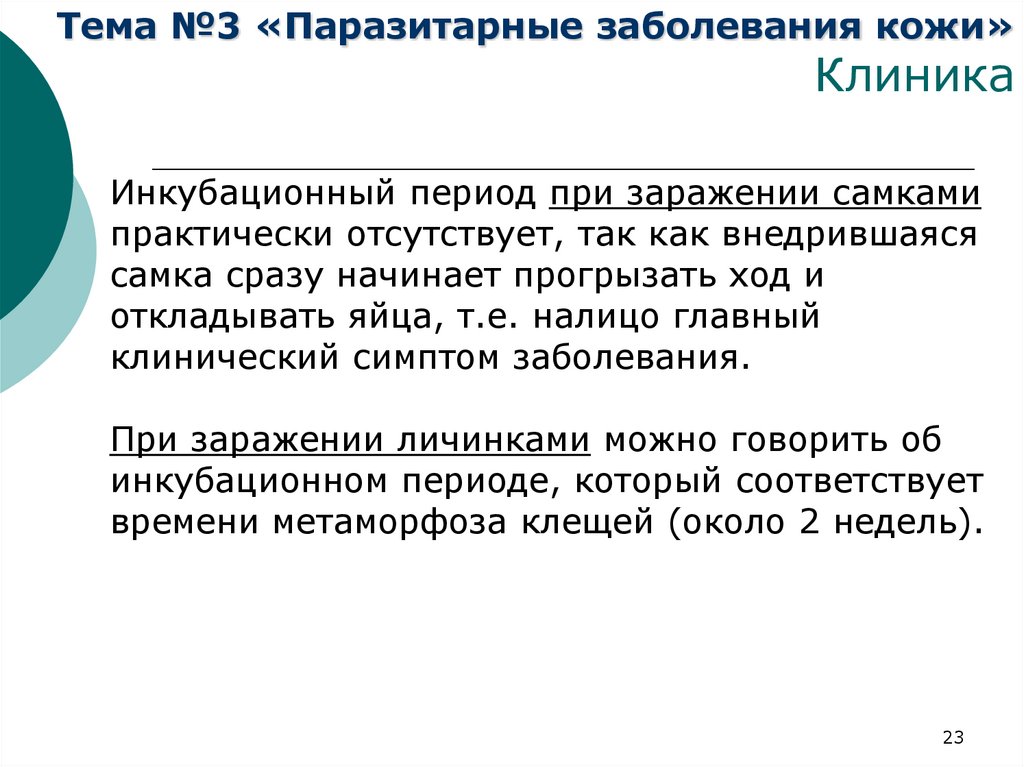 Тема №3 «Паразитарные заболевания кожи»
Клиника

Инкубационный период при заражении самками практически отсутствует, так как внедрившаяся самка сразу начинает прогрызать ход и откладывать яйца, т.е. налицо главный клинический симптом заболевания.

При заражении личинками можно говорить об инкубационном периоде, который соответствует времени метаморфоза клещей (около 2 недель).

23